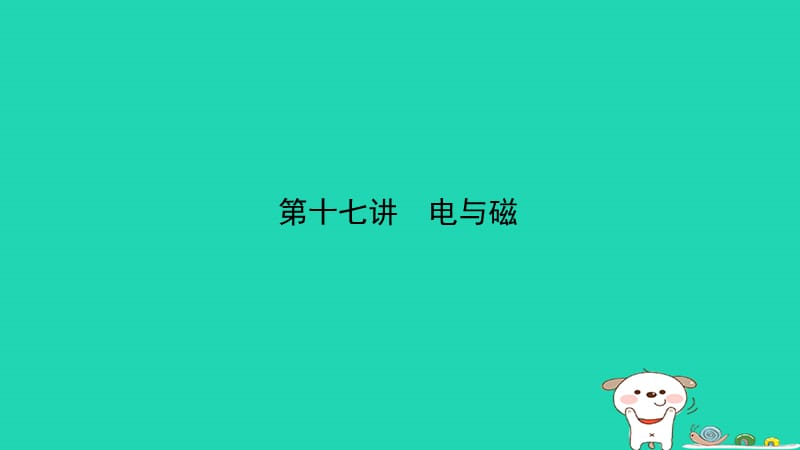 第十七讲　电与磁